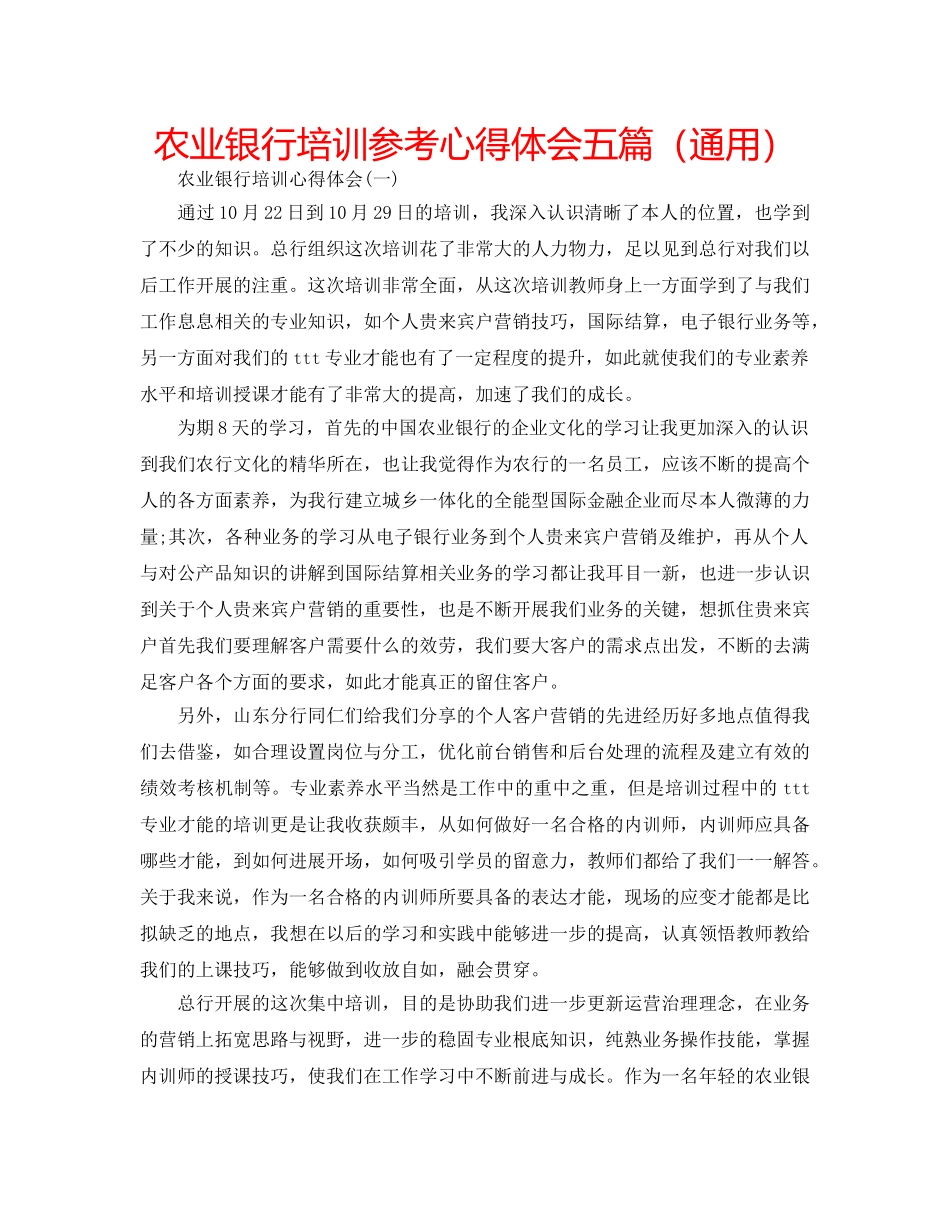 农业银行培训参考心得体会五篇（通用）

农业银行培训心得体会(一)

通过10月22日到10月29日的培训，我深入认识清晰了本人的位置，也学到了不少的知识。总行组织这次培训花了非常大的人力物力，足以见到总行对我们以后工作开展的注重。这次培训非常全面，从这次培训教师身上一方面学到了与我们工作息息相关的专业知识，如个人贵来宾户营销技巧，国际结算，电子银行业务等，另一方面对我们的ttt专业才能也有了一定程度的提升，如此就使我们的专业素养水平和培训授课才能有了非常大的提高，加速了我们的成长。

为期8天的学习，首先的中国农业银行的企业文化的学习让我更加深入的认识到我们农行文化的精华所在，也让我觉得作为农行的一名员工，应该不断的提高个人的各方面素养，为我行建立城乡一体化的全能型国际金融企业而尽本人微薄的力量;其次，各种业务的学习从电子银行业务到个人贵来宾户营销及维护，再从个人与对公产品知识的讲解到国际结算相关业务的学习都让我耳目一新，也进一步认识到关于个人贵来宾户营销的重要性，也是不断开展我们业务的关键，想抓住贵来宾户首先我们要理解客户需要什么的效劳，我们要大客户的需求点出发，不断的去满足客户各个方面的要求，如此才能真正的留住客户。

另外，山东分行同仁们给我们分享的个人客户营销的先进经历好多地点值得我们去借鉴，如合理设置岗位与分工，优化前台销售和后台处理的流程及建立有效的绩效考核机制等。专业素养水平当然是工作中的重中之重，但是培训过程中的ttt专业才能的培训更是让我收获颇丰，从如何做好一名合格的内训师，内训师应具备哪些才能，到如何进展开场，如何吸引学员的留意力，教师们都给了我们一一解答。关于我来说，作为一名合格的内训师所要具备的表达才能，现场的应变才能都是比拟缺乏的地点，我想在以后的学习和实践中能够进一步的提高，认真领悟教师教给我们的上课技巧，能够做到收放自如，融会贯穿。

总行开展的这次集中培训，目的是协助我们进一步更新运营治理理念，在业务的营销上拓宽思路与视野，进一步的稳固专业根底知识，纯熟业务操作技能，掌握内训师的授课技巧，使我们在工作学习中不断前进与成长。作为一名年轻的农业银